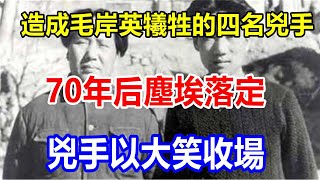 造成毛岸英犧牲的四名兇手

70年后塵埃落定

兇手以大笑收場